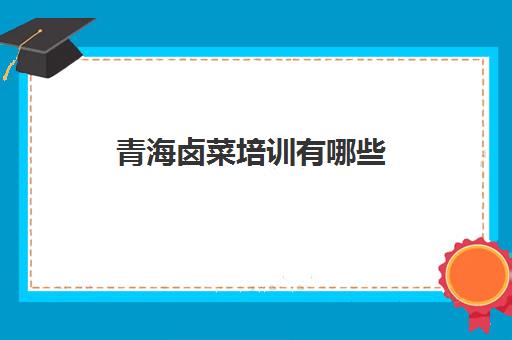 青海卤菜培训有哪些